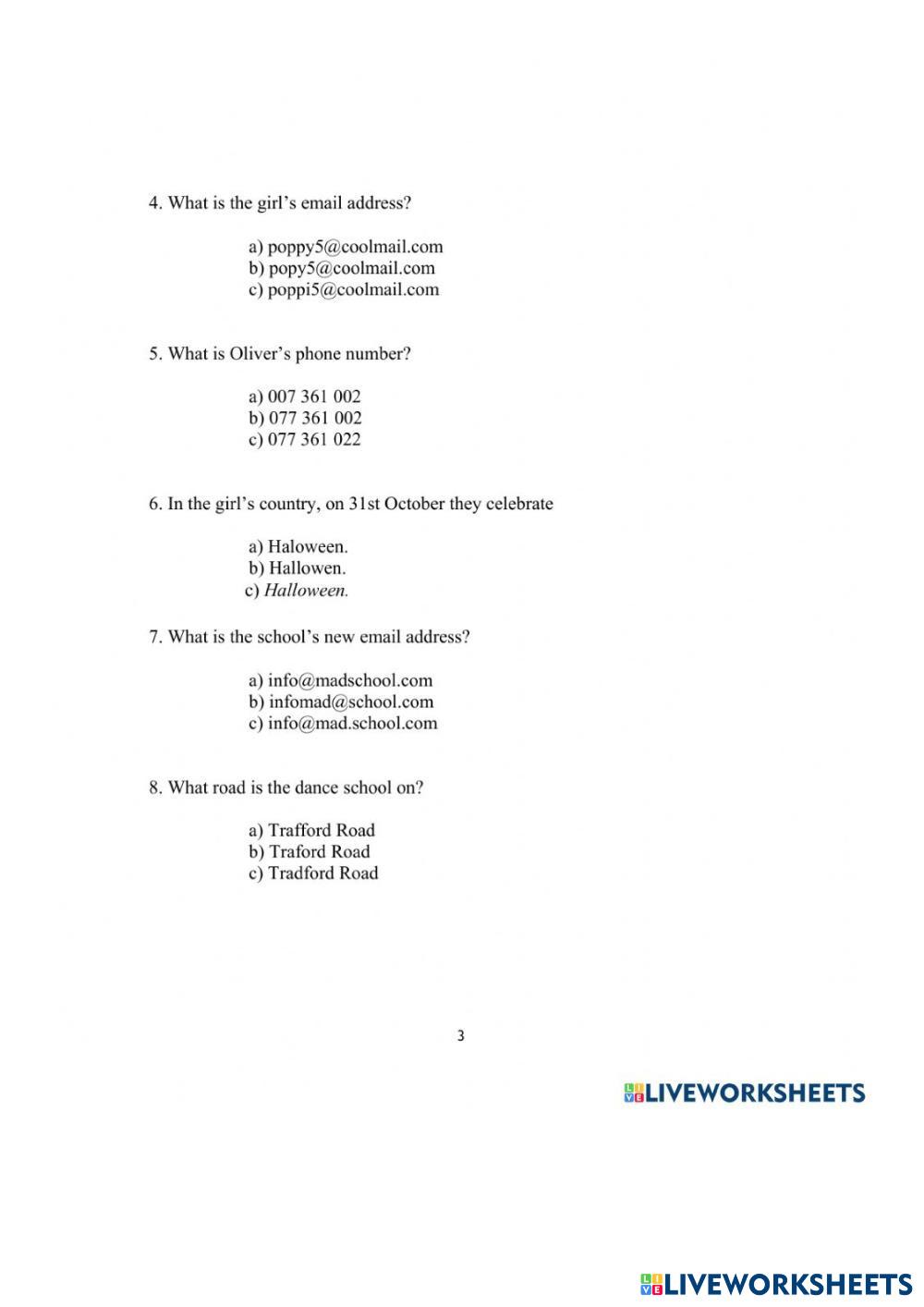 4. What is the girl's email address?

a) poppy5@coolmail.com
b) popy5@coolmail.com
c) poppi5@coolmail.com

5. What is Oliver's phone number?

a) 007 361 002
b) 077 361 002
c) 077 361 022

6. In the girl's country, on 31st October they celebrate

a) Haloween.
b) Hallowen.
c) Halloween.

7. What is the school's new email address?

a) info@madschool.com
b) infomad@school.com
c) info@mad.school.com

8. What road is the dance school on?

a) Trafford Road
b) Traford Road
c) Tradford Road

3

LIVEWORKSHEETS

LIVEWORKSHEETS